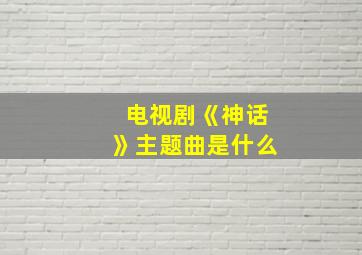 电视剧《神话》主题曲是什么